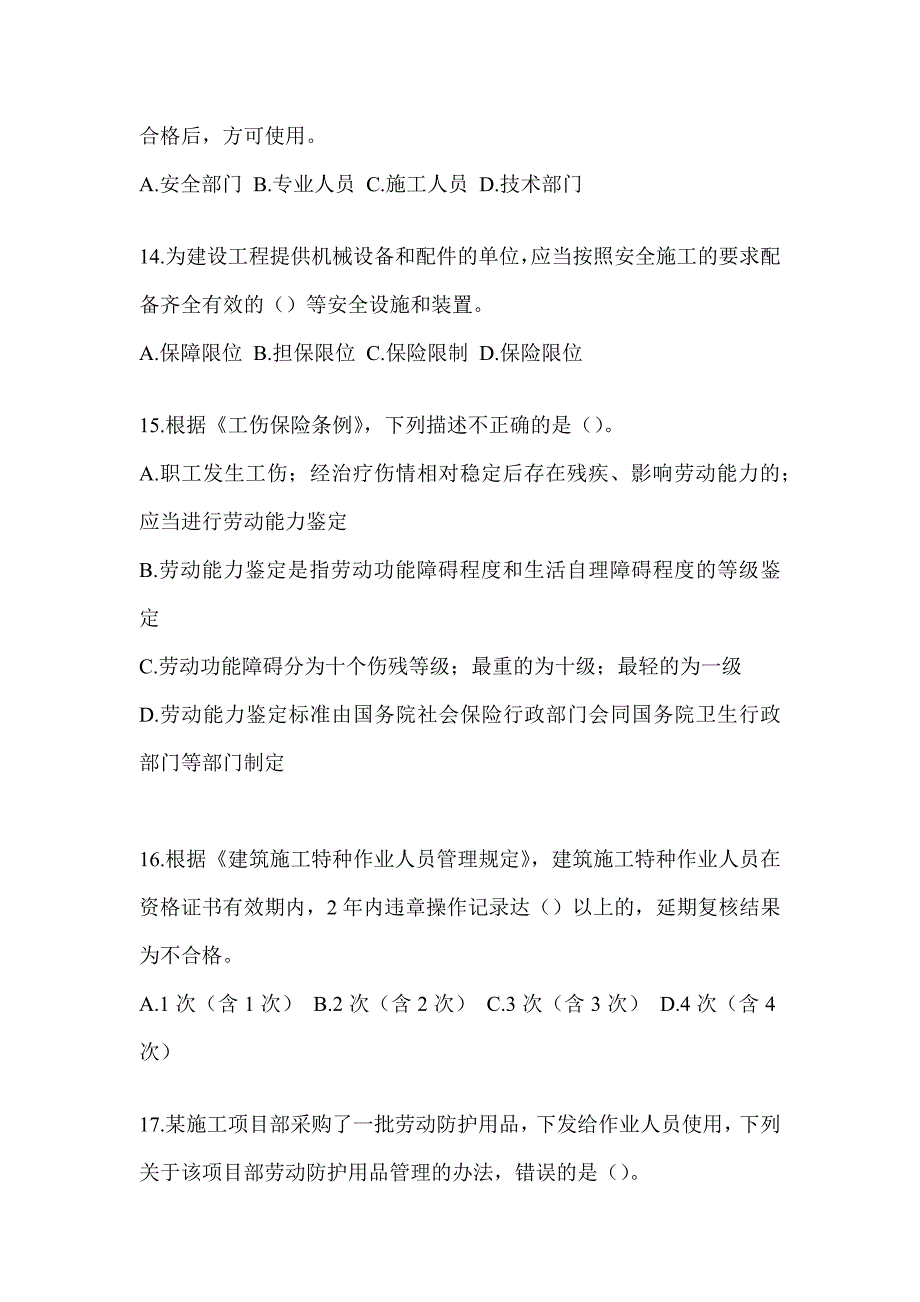 合格后，方可使用。

A.安全部门 B.专业人员 C.施工人员 D.技术部门

14.为建设工程提供机械设备和配件的单位，应当按照安全施工的要求配备齐全有效的（）等安全设施和装置。

A.保障限位 B.担保限位 C.保险限制 D.保险限位

15.根据《工伤保险条例》，下列描述不正确的是（）。

A.职工发生工伤；经治疗伤情相对稳定后存在残疾、影响劳动能力的；应当进行劳动能力鉴定

B.劳动能力鉴定是指劳动功能障碍程度和生活自理障碍程度的等级鉴定

C.劳动功能障碍分为十个伤残等级；最重的为十级；最轻的为一级

D.劳动能力鉴定标准由国务院社会保险行政部门会同国务院卫生行政部门等部门制定

16.根据《建筑施工特种作业人员管理规定》，建筑施工特种作业人员在资格证书有效期内，2 年内违章操作记录达（）以上的，延期复核结果为不合格。

A.1 次（含 1 次） B.2 次（含 2 次） C.3 次（含 3 次） D.4 次（含 4 次）

17.某施工项目部采购了一批劳动防护用品，下发给作业人员使用，下列关于该项目部劳动防护用品管理的办法，错误的是（）。